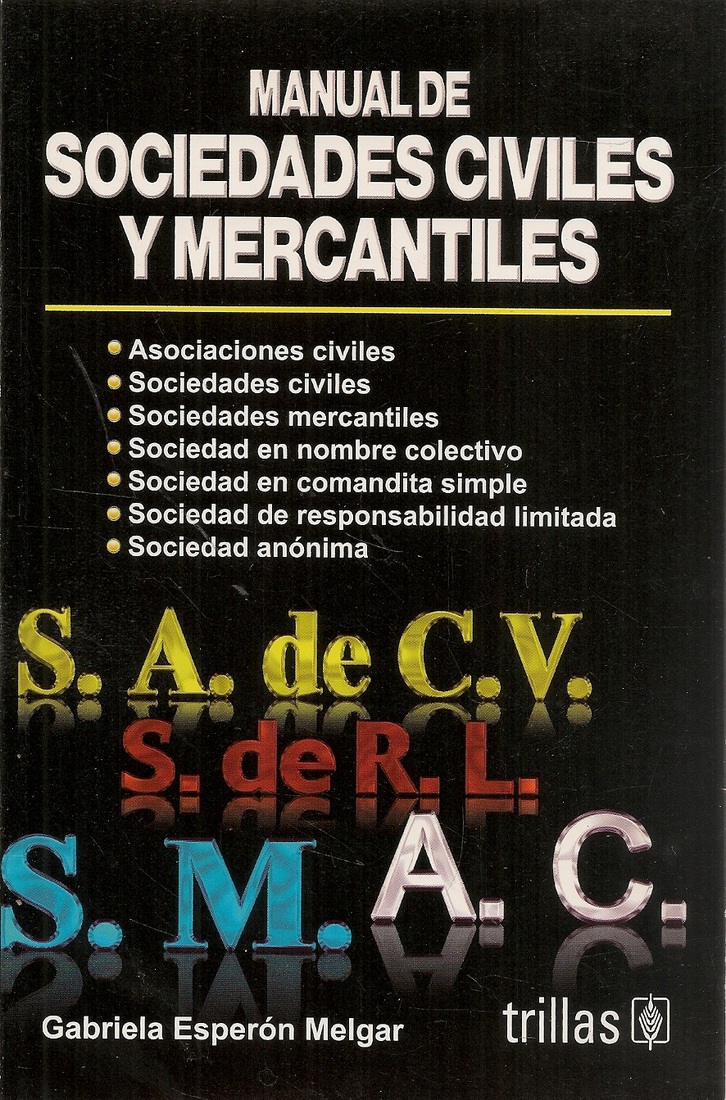 MANUAL DE
SOCIEDADES CIVILES
Y MERCANTILES

• Asociaciones civiles
• Sociedades civiles
• Sociedades mercantiles
• Sociedad en nombre colectivo
• Sociedad en comandita simple
• Sociedad de responsabilidad limitada
• Sociedad anónima

S. A. de C.V.
S. de R. L.
S. M. A. C.

Gabriela Esperón Melgar

trillas